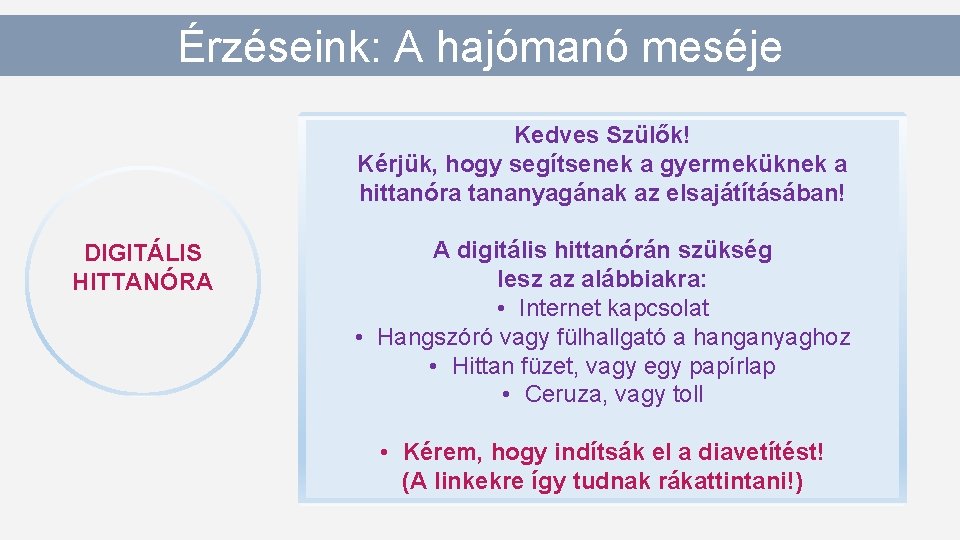 Érzéseink: A hajómanó meséje

DIGITÁLIS HITTANÓRA

Kedves Szülők!
Kérjük, hogy segítsenek a gyermeküknek a hittanóra tananyagának az elsajátításában!

A digitális hittanórán szükség lesz az alábbiakra:
• Internet kapcsolat
• Hangszóró vagy fülhallgató a hanganyaghoz
• Hittan füzet, vagy egy papírlap
• Ceruza, vagy toll

• Kérem, hogy indítsák el a diavetítést! (A linkekre így tudnak rákattintani!)